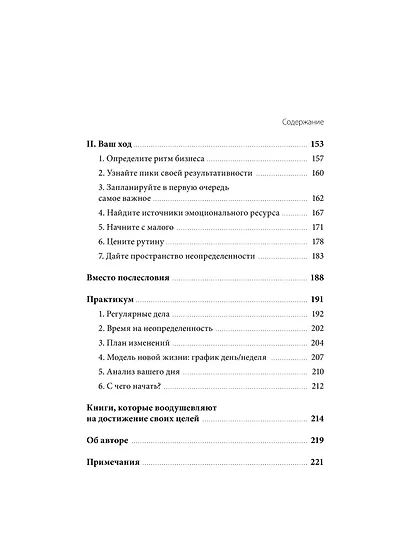 Содержание

II. Ваш ход 153

1. Определите ритм бизнеса 157

2. Узнайте пики своей результативности 160

3. Запланируйте в первую очередь самое важное 162

4. Найдите источники эмоционального ресурса 167

5. Начните с малого 171

6. Цените рутину 178

7. Дайте пространство неопределенности 183

Вместо послесловия 188

Практикум 191

1. Регулярные дела 192

2. Время на неопределенность 202

3. План изменений 204

4. Модель новой жизни: график день/неделя 207

5. Анализ вашего дня 210

6. С чего начать? 212

Книги, которые воодушевляют на достижение своих целей 214

Об авторе 219

Примечания 221